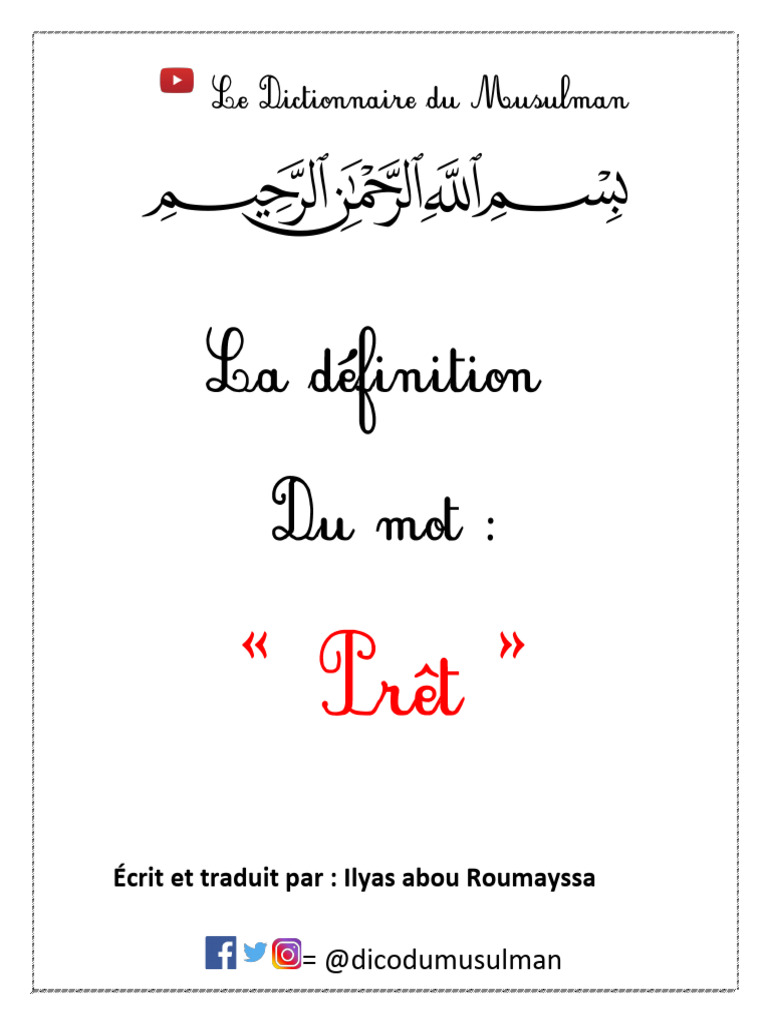 Le Dictionnaire du Musulman

بِسْمِ ٱللَّهِ ٱلرَّحْمَٰنِ ٱلرَّحِيمِ

La définition

Du mot :

« Prêt »

Écrit et traduit par : Ilyas abou Roumayssa

= @dicodumusulman